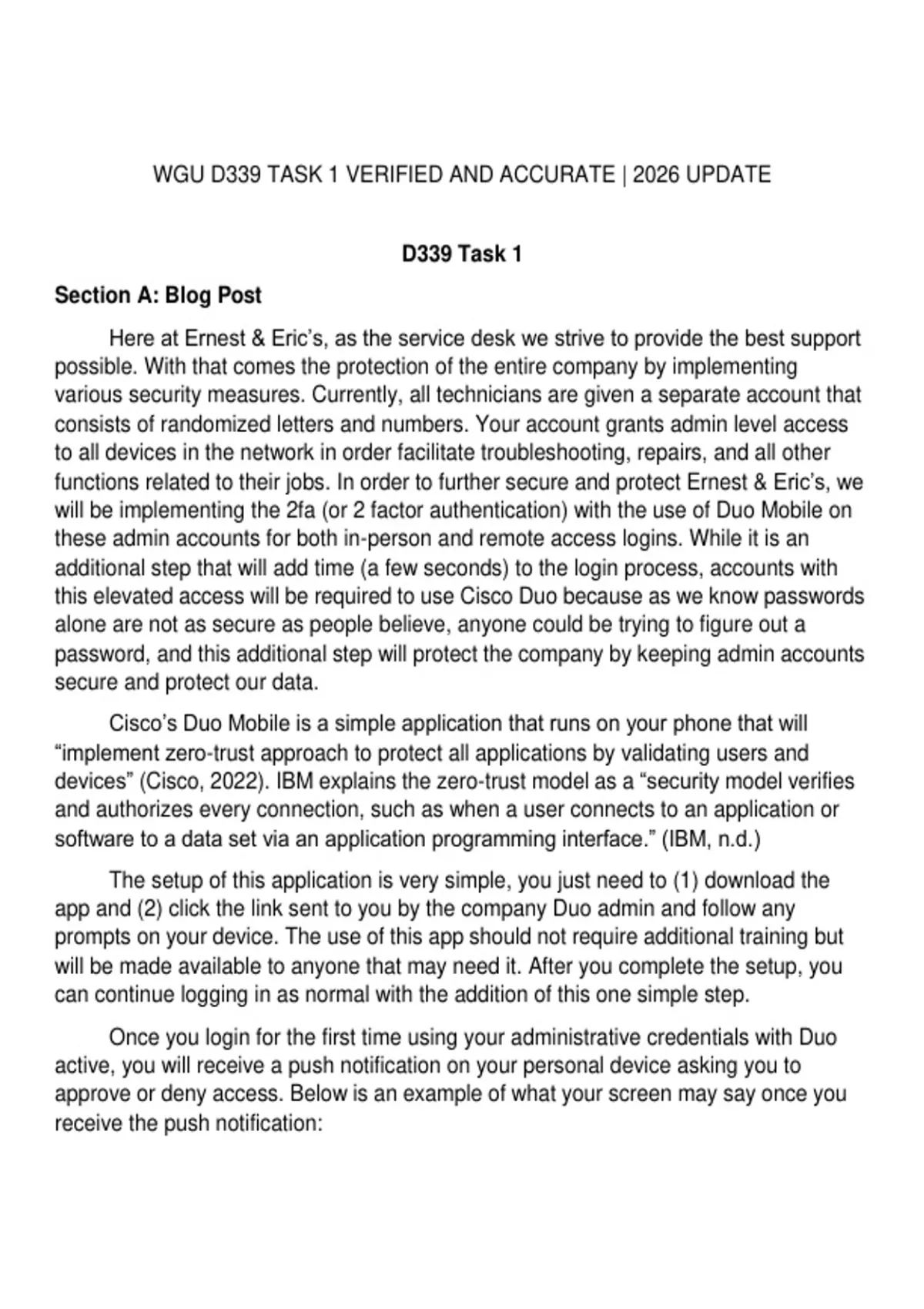 WGU D339 TASK 1 VERIFIED AND ACCURATE | 2026 UPDATE

D339 Task 1

Section A: Blog Post

Here at Ernest & Eric's, as the service desk we strive to provide the best support possible. With that comes the protection of the entire company by implementing various security measures. Currently, all technicians are given a separate account that consists of randomized letters and numbers. Your account grants admin level access to all devices in the network in order facilitate troubleshooting, repairs, and all other functions related to their jobs. In order to further secure and protect Ernest & Eric's, we will be implementing the 2fa (or 2 factor authentication) with the use of Duo Mobile on these admin accounts for both in-person and remote access logins. While it is an additional step that will add time (a few seconds) to the login process, accounts with this elevated access will be required to use Cisco Duo because as we know passwords alone are not as secure as people believe, anyone could be trying to figure out a password, and this additional step will protect the company by keeping admin accounts secure and protect our data.

Cisco's Duo Mobile is a simple application that runs on your phone that will "implement zero-trust approach to protect all applications by validating users and devices" (Cisco, 2022). IBM explains the zero-trust model as a "security model verifies and authorizes every connection, such as when a user connects to an application or software to a data set via an application programming interface." (IBM, n.d.)

The setup of this application is very simple, you just need to (1) download the app and (2) click the link sent to you by the company Duo admin and follow any prompts on your device. The use of this app should not require additional training but will be made available to anyone that may need it. After you complete the setup, you can continue logging in as normal with the addition of this one simple step.

Once you login for the first time using your administrative credentials with Duo active, you will receive a push notification on your personal device asking you to approve or deny access. Below is an example of what your screen may say once you receive the push notification: